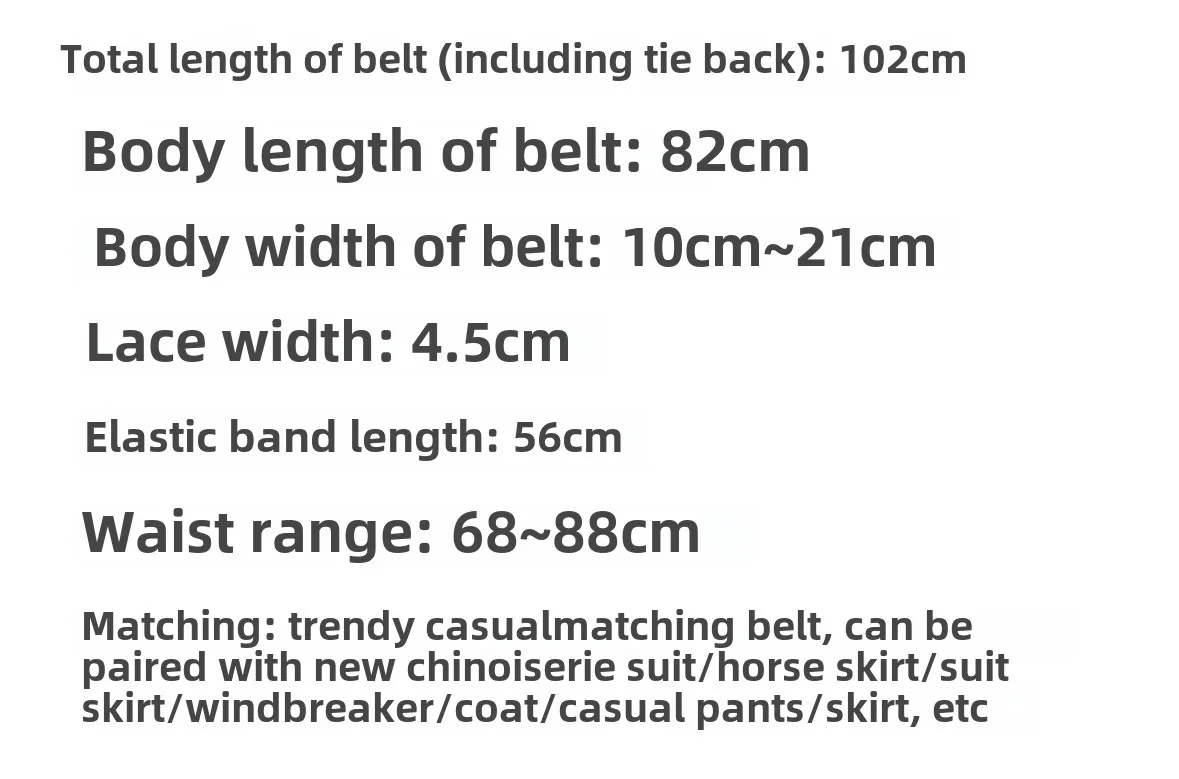 Total length of belt (including tie back): 102cm

Body length of belt: 82cm

Body width of belt: 10cm~21cm

Lace width: 4.5cm

Elastic band length: 56cm

Waist range: 68~88cm

Matching: trendy casualmatching belt, can be paired with new chinoiserie suit/horse skirt/suit skirt/windbreaker/coat/casual pants/skirt, etc